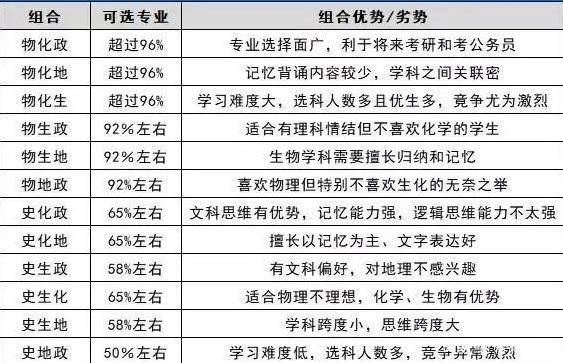 | 组合 | 可选专业 | 组合优势/劣势 |
|---|---|---|
| 物化政 | 超过96% | 专业选择面广，利于将来考研和考公务员 |
| 物化地 | 超过96% | 记忆背诵内容较少，学科之间关联密 |
| 物化生 | 超过96% | 学习难度大，选科人数多且优生多，竞争尤为激烈 |
| 物生政 | 92%左右 | 适合有理科情结但不喜欢化学的学生 |
| 物生地 | 92%左右 | 生物学科需要擅长归纳和记忆 |
| 物地政 | 92%左右 | 喜欢物理但特别不喜欢生化的无奈之举 |
| 史化政 | 65%左右 | 文科思维有优势，记忆能力强，逻辑思维能力不太强 |
| 史化地 | 65%左右 | 擅长以记忆为主、文字表达好 |
| 史生政 | 58%左右 | 有文科偏好，对地理不感兴趣 |
| 史生化 | 65%左右 | 适合物理不理想，化学、生物有优势 |
| 史生地 | 58%左右 | 学科跨度小，思维跨度大 |
| 史地政 | 50%左右 | 学习难度低，选科人数多，竞争异常激烈 |